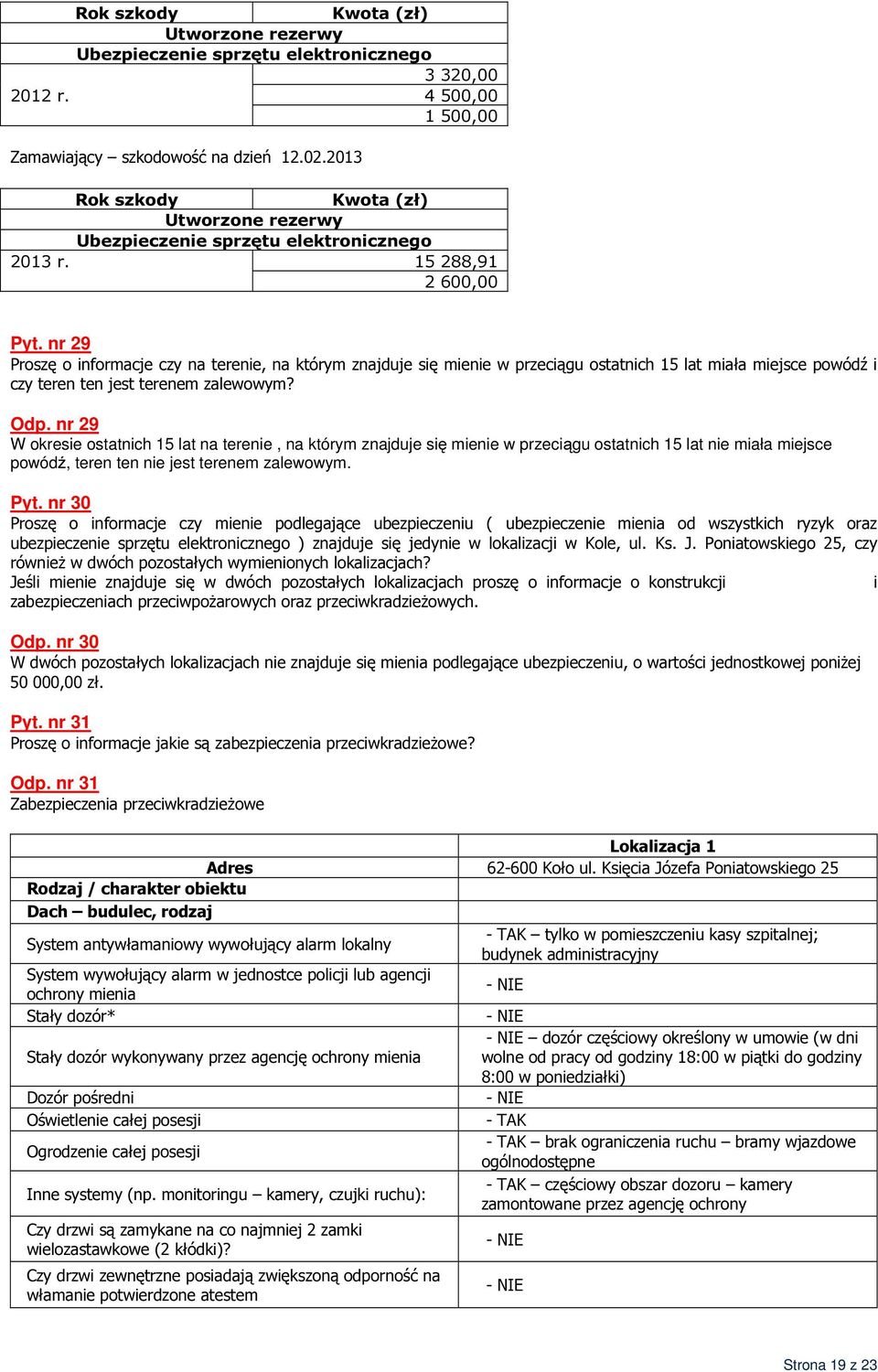 | Rok szkody | Kwota (zł) |
|---|---|
| Utworzone rezerwy | |
| Ubezpieczenie sprzętu elektronicznego | |
| | 3 320,00 |
| 2012 r. | 4 500,00 |
| | 1 500,00 |

Zamawiający – szkodowość na dzień 12.02.2013

| Rok szkody | Kwota (zł) |
|---|---|
| Utworzone rezerwy | |
| Ubezpieczenie sprzętu elektronicznego | |
| 2013 r. | 15 288,91 |
| | 2 600,00 |

Pyt. nr 29
Proszę o informacje czy na terenie, na którym znajduje się mienie w przeciągu ostatnich 15 lat miała miejsce powódź i czy teren ten jest terenem zalewowym?

Odp. nr 29
W okresie ostatnich 15 lat na terenie , na którym znajduje się mienie w przeciągu ostatnich 15 lat nie miała miejsce powódź, teren ten nie jest terenem zalewowym.

Pyt. nr 30
Proszę o informacje czy mienie podlegające ubezpieczeniu ( ubezpieczenie mienia od wszystkich ryzyk oraz ubezpieczenie sprzętu elektronicznego ) znajduje się jedynie w lokalizacji w Kole, ul. Ks. J. Poniatowskiego 25, czy również w dwóch pozostałych wymienionych lokalizacjach?
Jeśli mienie znajduje się w dwóch pozostałych lokalizacjach proszę o informacje o konstrukcji i zabezpieczeniach przeciwpożarowych oraz przeciwkradzieżowych.

Odp. nr 30
W dwóch pozostałych lokalizacjach nie znajduje się mienia podlegające ubezpieczeniu, o wartości jednostkowej poniżej 50 000,00 zł.

Pyt. nr 31
Proszę o informacje jakie są zabezpieczenia przeciwkradzieżowe?

Odp. nr 31
Zabezpieczenia przeciwkradzieżowe

| | Lokalizacja 1 |
|---|---|
| Adres | 62-600 Koło ul. Księcia Józefa Poniatowskiego 25 |
| Rodzaj / charakter obiektu | |
| Dach – budulec, rodzaj | |
| System antywłamaniowy wywołujący alarm lokalny | - TAK – tylko w pomieszczeniu kasy szpitalnej; budynek administracyjny |
| System wywołujący alarm w jednostce policji lub agencji ochrony mienia | - NIE |
| Stały dozór* | - NIE |
| Stały dozór wykonywany przez agencję ochrony mienia | - NIE – dozór częściowy określony w umowie (w dni wolne od pracy od godziny 18:00 w piątki do godziny 8:00 w poniedziałki) |
| Dozór pośredni | - NIE |
| Oświetlenie całej posesji | - TAK |
| Ogrodzenie całej posesji | - TAK – brak ograniczenia ruchu – bramy wjazdowe ogólnodostępne |
| Inne systemy (np. monitoringu – kamery, czujki ruchu): | - TAK – częściowy obszar dozoru – kamery zamontowane przez agencję ochrony |
| Czy drzwi są zamykane na co najmniej 2 zamki wielozastawkowe (2 kłódki)? | - NIE |
| Czy drzwi zewnętrzne posiadają zwiększoną odporność na włamanie potwierdzone atestem | - NIE |

Strona 19 z 23